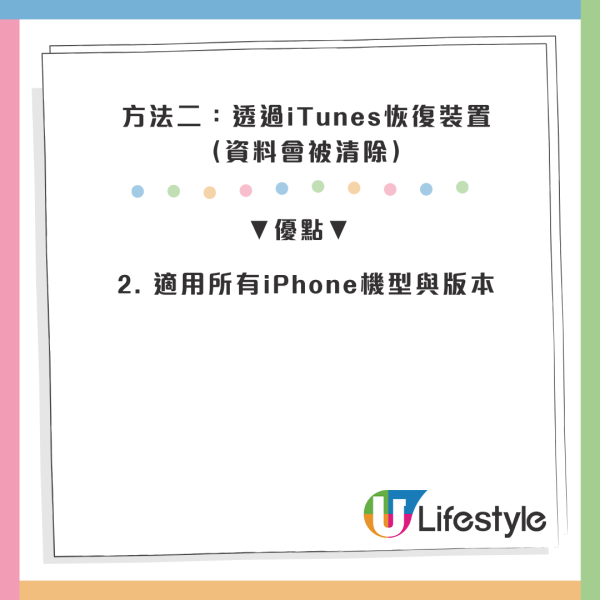 方法二：透過iTunes恢復裝置
(資料會被清除)

▼優點▼

2. 適用所有iPhone機型與版本

U Lifestyle